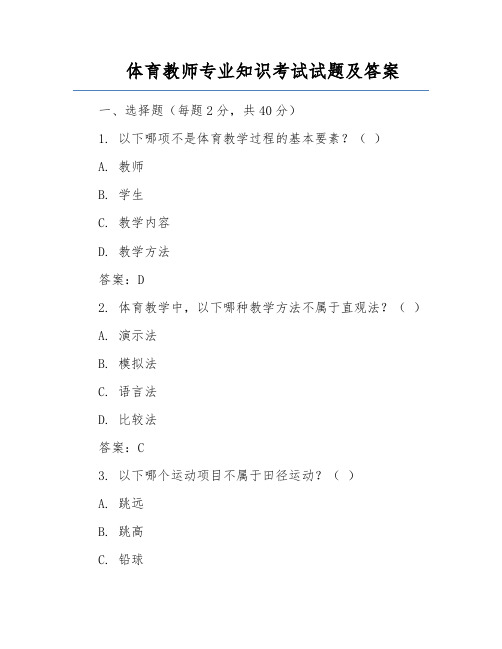 体育教师专业知识考试试题及答案

一、选择题（每题 2 分，共 40 分）

1. 以下哪项不是体育教学过程的基本要素？（ ）

A. 教师

B. 学生

C. 教学内容

D. 教学方法

答案：D

2. 体育教学中，以下哪种教学方法不属于直观法？（ ）

A. 演示法

B. 模拟法

C. 语言法

D. 比较法

答案：C

3. 以下哪个运动项目不属于田径运动？（ ）

A. 跳远

B. 跳高

C. 铅球